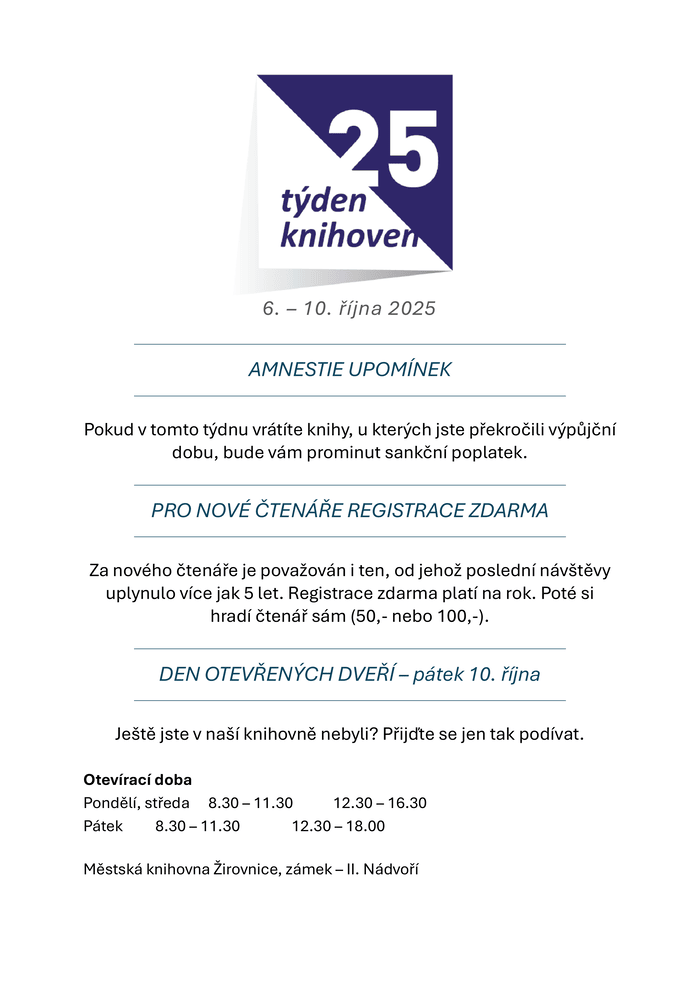 25
týden
knihoven

6. – 10. října 2025

AMNESTIE UPOMÍNEK

Pokud v tomto týdnu vrátíte knihy, u kterých jste překročili výpůjční dobu, bude vám prominut sankční poplatek.

PRO NOVÉ ČTENÁŘE REGISTRACE ZDARMA

Za nového čtenáře je považován i ten, od jehož poslední návštěvy uplynulo více jak 5 let. Registrace zdarma platí na rok. Poté si hradí čtenář sám (50,- nebo 100,-).

DEN OTEVŘENÝCH DVEŘÍ – pátek 10. října

Ještě jste v naší knihovně nebyli? Přijďte se jen tak podívat.

Otevírací doba
Pondělí, středa 8.30 – 11.30 12.30 – 16.30
Pátek 8.30 – 11.30 12.30 – 18.00

Městská knihovna Žirovnice, zámek – II. Nádvoří